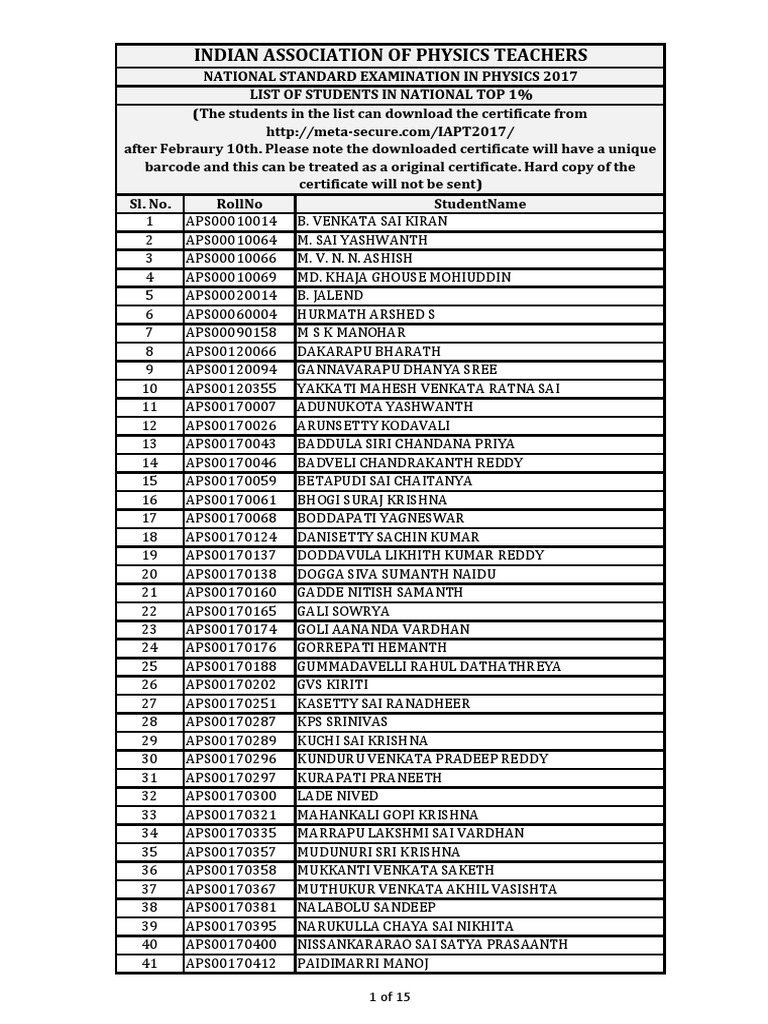 INDIAN ASSOCIATION OF PHYSICS TEACHERS

NATIONAL STANDARD EXAMINATION IN PHYSICS 2017

LIST OF STUDENTS IN NATIONAL TOP 1%

(The students in the list can download the certificate from http://meta-secure.com/IAPT2017/ after Febraury 10th. Please note the downloaded certificate will have a unique barcode and this can be treated as a original certificate. Hard copy of the certificate will not be sent)

| Sl. No. | RollNo | StudentName |
|---|---|---|
| 1 | APS00010014 | B. VENKATA SAI KIRAN |
| 2 | APS00010064 | M. SAI YASHWANTH |
| 3 | APS00010066 | M. V. N. N. ASHISH |
| 4 | APS00010069 | MD. KHAJA GHOUSE MOHIUDDIN |
| 5 | APS00020014 | B. JALEND |
| 6 | APS00060004 | HURMATH ARSHED S |
| 7 | APS00090158 | M S K MANOHAR |
| 8 | APS00120066 | DAKARAPU BHARATH |
| 9 | APS00120094 | GANNAVARAPU DHANYA SREE |
| 10 | APS00120355 | YAKKATI MAHESH VENKATA RATNA SAI |
| 11 | APS00170007 | ADUNUKOTA YASHWANTH |
| 12 | APS00170026 | ARUNSETTY KODAVALI |
| 13 | APS00170043 | BADDULA SIRI CHANDANA PRIYA |
| 14 | APS00170046 | BADVELI CHANDRAKANTH REDDY |
| 15 | APS00170059 | BETAPUDI SAI CHAITANYA |
| 16 | APS00170061 | BHOGI SURAJ KRISHNA |
| 17 | APS00170068 | BODDAPATI YAGNESWAR |
| 18 | APS00170124 | DANISETTY SACHIN KUMAR |
| 19 | APS00170137 | DODDAVULA LIKHITH KUMAR REDDY |
| 20 | APS00170138 | DOGGA SIVA SUMANTH NAIDU |
| 21 | APS00170160 | GADDE NITISH SAMANTH |
| 22 | APS00170165 | GALI SOWRYA |
| 23 | APS00170174 | GOLI AANANDA VARDHAN |
| 24 | APS00170176 | GORREPATI HEMANTH |
| 25 | APS00170188 | GUMMADAVELLI RAHUL DATHATHREYA |
| 26 | APS00170202 | GVS KIRITI |
| 27 | APS00170251 | KASETTY SAI RANADHEER |
| 28 | APS00170287 | KPS SRINIVAS |
| 29 | APS00170289 | KUCHI SAI KRISHNA |
| 30 | APS00170296 | KUNDURU VENKATA PRADEEP REDDY |
| 31 | APS00170297 | KURAPATI PRANEETH |
| 32 | APS00170300 | LADE NIVED |
| 33 | APS00170321 | MAHANKALI GOPI KRISHNA |
| 34 | APS00170335 | MARRAPU LAKSHMI SAI VARDHAN |
| 35 | APS00170357 | MUDUNURI SRI KRISHNA |
| 36 | APS00170358 | MUKKANTI VENKATA SAKETH |
| 37 | APS00170367 | MUTHUKUR VENKATA AKHIL VASISHTA |
| 38 | APS00170381 | NALABOLU SANDEEP |
| 39 | APS00170395 | NARUKULLA CHAYA SAI NIKHITA |
| 40 | APS00170400 | NISSANKARARAO SAI SATYA PRASAANTH |
| 41 | APS00170412 | PAIDIMARRI MANOJ |

1 of 15